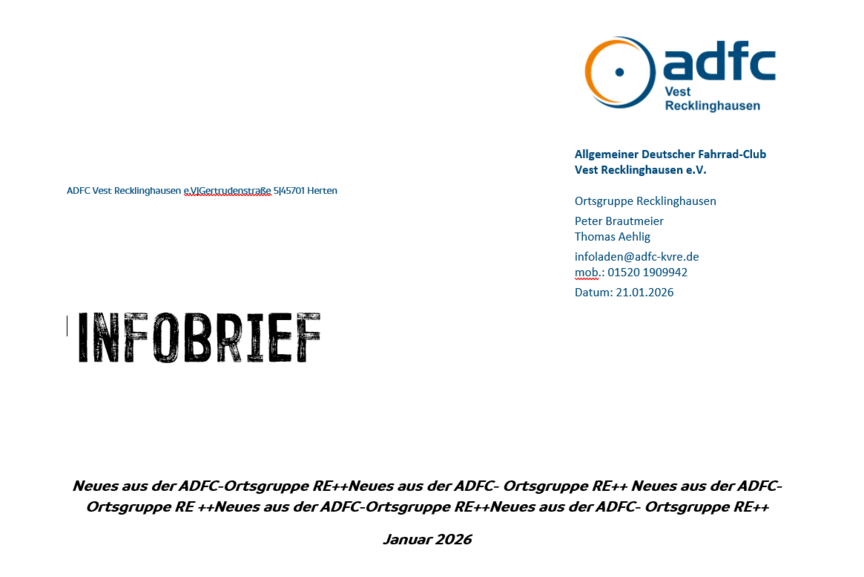 adfc
Vest
Recklinghausen

Allgemeiner Deutscher Fahrrad-Club
Vest Recklinghausen e.V.

ADFC Vest Recklinghausen e.V|Gertrudenstraße 5|45701 Herten

Ortsgruppe Recklinghausen

Peter Brautmeier
Thomas Aehlig

infoladen@adfc-kvre.de
mob.: 01520 1909942

Datum: 21.01.2026

INFOBRIEF

Neues aus der ADFC-Ortsgruppe RE++Neues aus der ADFC- Ortsgruppe RE++ Neues aus der ADFC-Ortsgruppe RE ++Neues aus der ADFC-Ortsgruppe RE++Neues aus der ADFC- Ortsgruppe RE++

Januar 2026